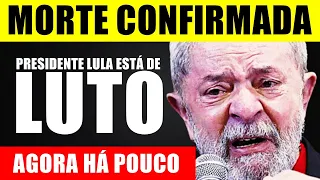 MORTE CONFIRMADA

PRESIDENTE LULA ESTÁ DE
LUTO

AGORA HÁ POUCO